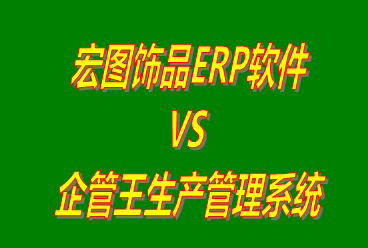 宏图饰品ERP软件
VS
企管王生产管理系统